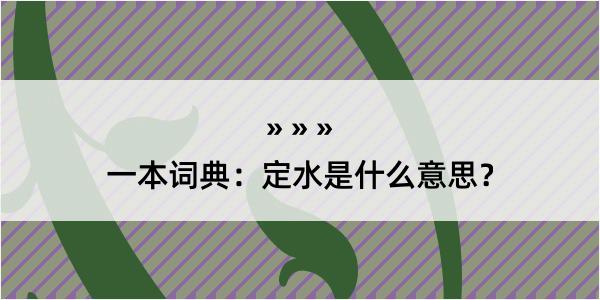 » » »

一本词典：定水是什么意思？